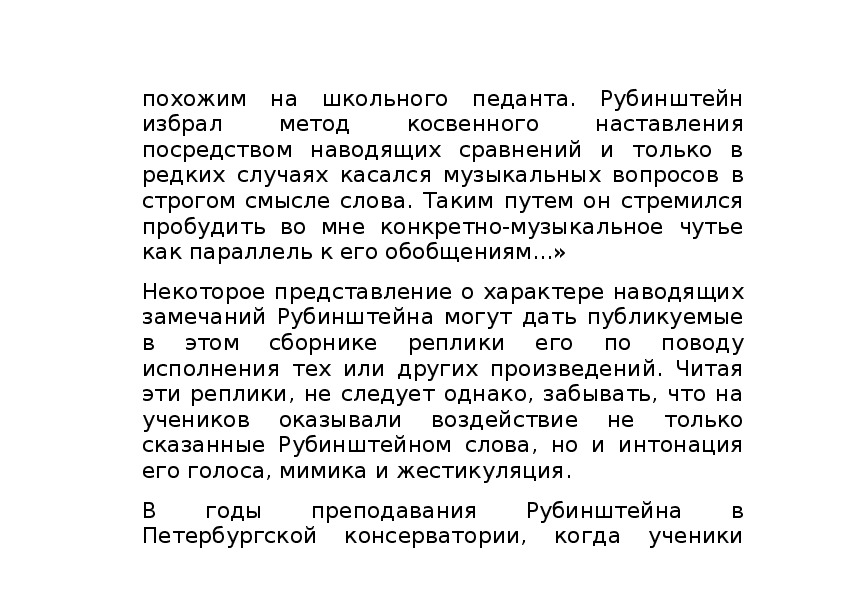 похожим на школьного педанта. Рубинштейн избрал метод косвенного наставления посредством наводящих сравнений и только в редких случаях касался музыкальных вопросов в строгом смысле слова. Таким путем он стремился пробудить во мне конкретно-музыкальное чутье как параллель к его обобщениям...»

Некоторое представление о характере наводящих замечаний Рубинштейна могут дать публикуемые в этом сборнике реплики его по поводу исполнения тех или других произведений. Читая эти реплики, не следует однако, забывать, что на учеников оказывали воздействие не только сказанные Рубинштейном слова, но и интонация его голоса, мимика и жестикуляция.

В годы преподавания Рубинштейна в Петербургской консерватории, когда ученики